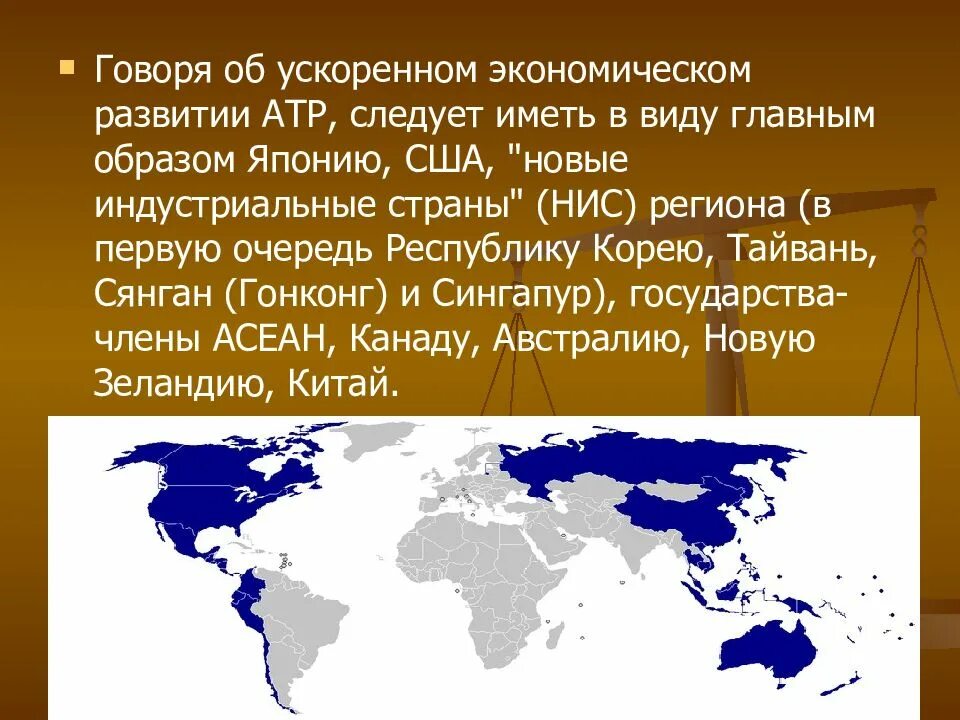 Говоря об ускоренном экономическом развитии АТР, следует иметь в виду главным образом Японию, США, "новые индустриальные страны" (НИС) региона (в первую очередь Республику Корею, Тайвань, Сянган (Гонконг) и Сингапур), государства-члены АСЕАН, Канаду, Австралию, Новую Зеландию, Китай.